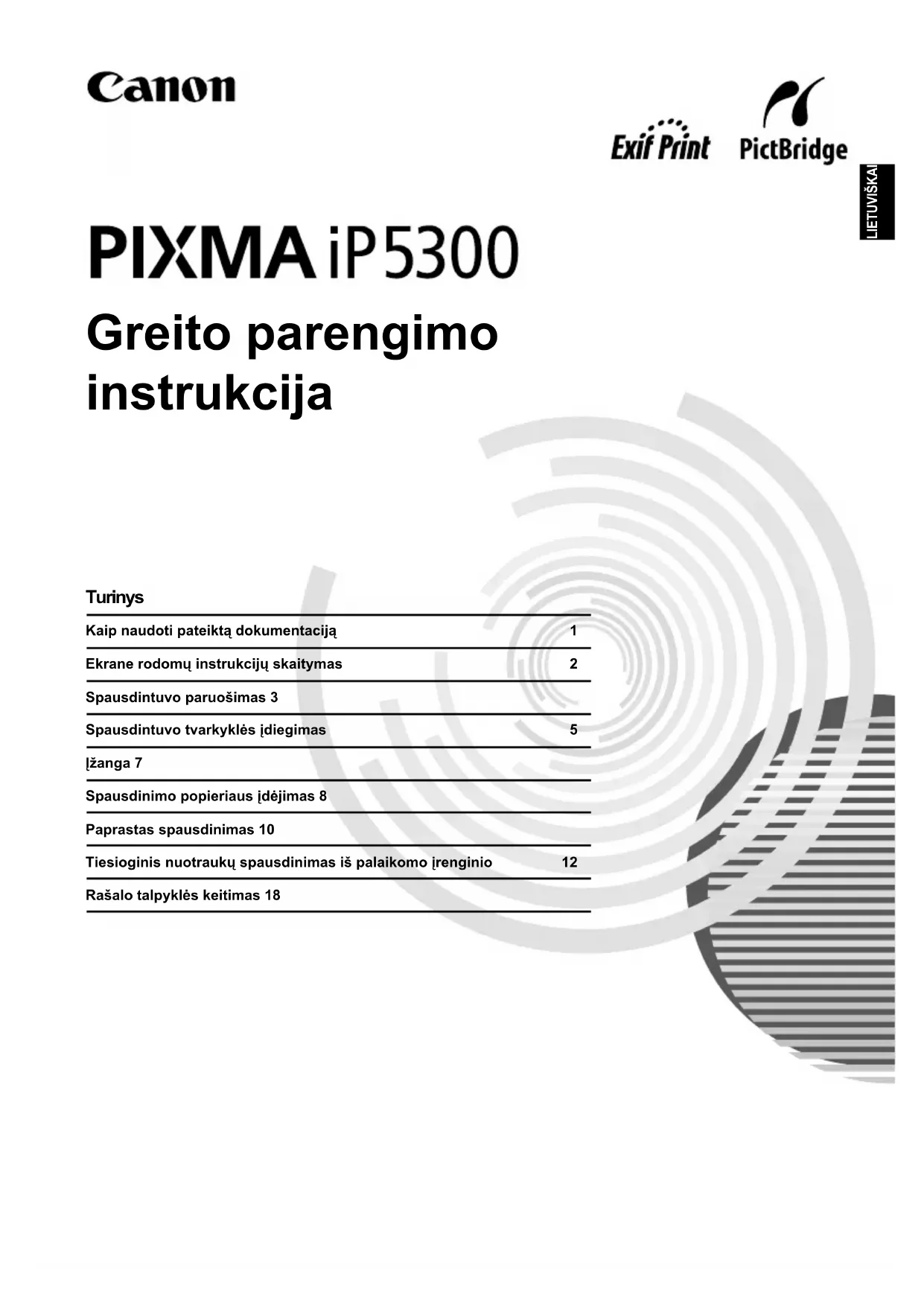 Canon

Exif Print PictBridge

LIETUVIŠKAI

PIXMA iP5300

Greito parengimo instrukcija

Turinys

Kaip naudoti pateiktą dokumentaciją 1

Ekrane rodomų instrukcijų skaitymas 2

Spausdintuvo paruošimas 3

Spausdintuvo tvarkyklės įdiegimas 5

Įžanga 7

Spausdinimo popieriaus įdėjimas 8

Paprastas spausdinimas 10

Tiesioginis nuotraukų spausdinimas iš palaikomo įrenginio 12

Rašalo talpyklės keitimas 18